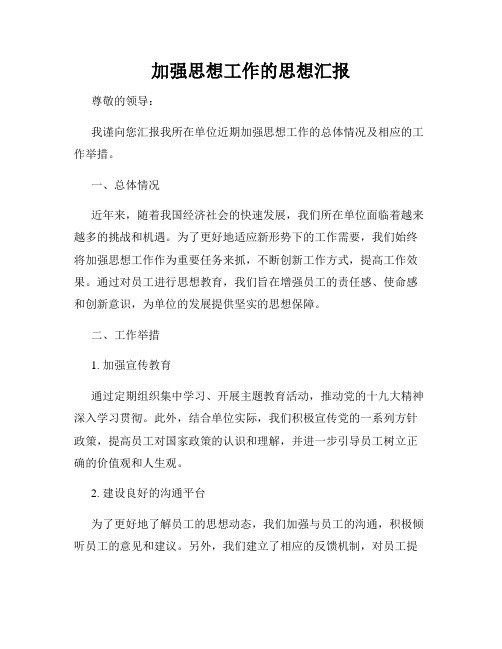 加强思想工作的思想汇报

尊敬的领导：

我谨向您汇报我所在单位近期加强思想工作的总体情况及相应的工作举措。

一、总体情况

近年来，随着我国经济社会的快速发展，我们所在单位面临着越来越多的挑战和机遇。为了更好地适应新形势下的工作需要，我们始终将加强思想工作作为重要任务来抓，不断创新工作方式，提高工作效果。通过对员工进行思想教育，我们旨在增强员工的责任感、使命感和创新意识，为单位的发展提供坚实的思想保障。

二、工作举措

1. 加强宣传教育

通过定期组织集中学习、开展主题教育活动，推动党的十九大精神深入学习贯彻。此外，结合单位实际，我们积极宣传党的一系列方针政策，提高员工对国家政策的认识和理解，并进一步引导员工树立正确的价值观和人生观。

2. 建设良好的沟通平台

为了更好地了解员工的思想动态，我们加强与员工的沟通，积极倾听员工的意见和建议。另外，我们建立了相应的反馈机制，对员工提